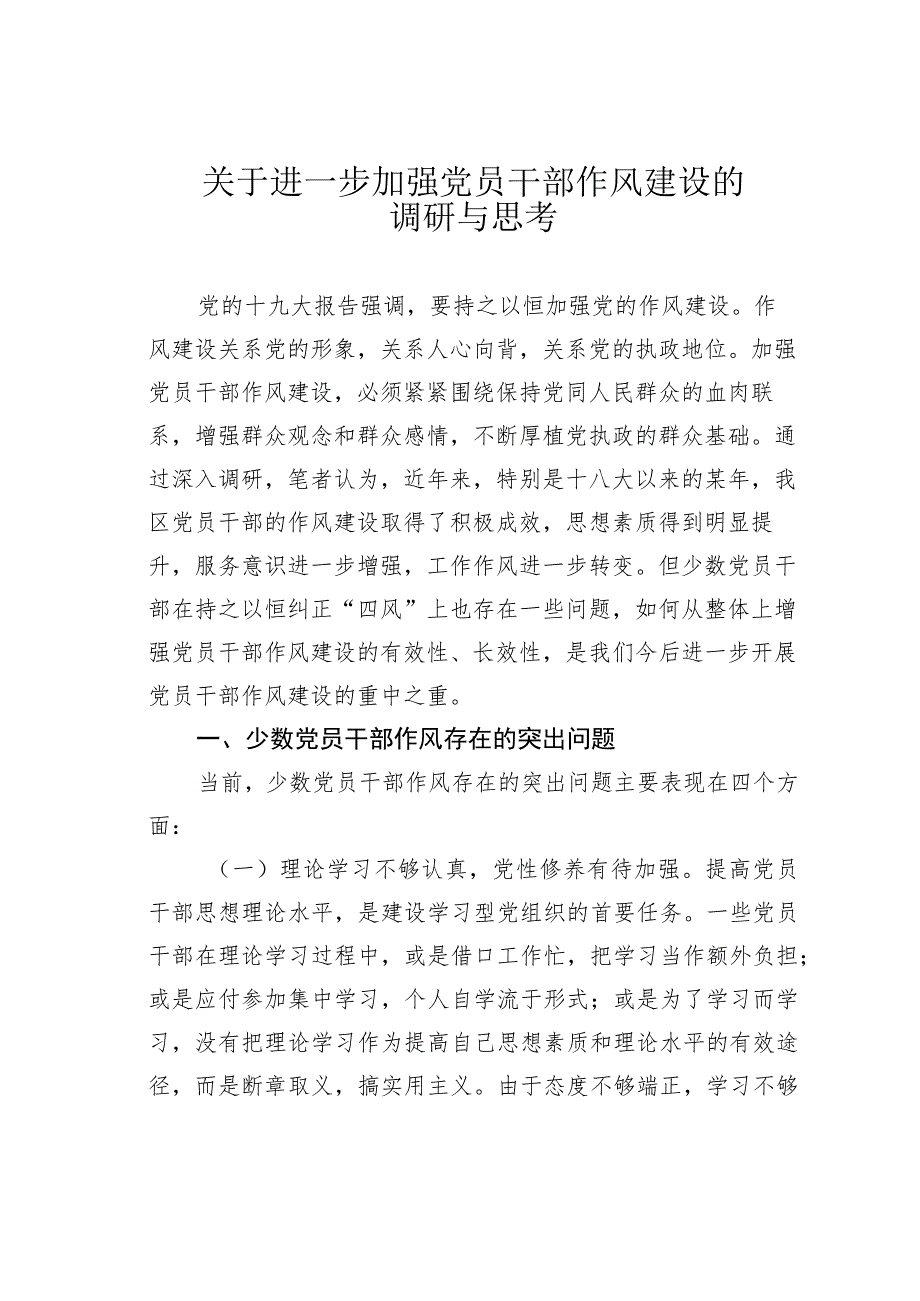 关于进一步加强党员干部作风建设的调研与思考

党的十九大报告强调，要持之以恒加强党的作风建设。作风建设关系党的形象，关系人心向背，关系党的执政地位。加强党员干部作风建设，必须紧紧围绕保持党同人民群众的血肉联系，增强群众观念和群众感情，不断厚植党执政的群众基础。通过深入调研，笔者认为，近年来，特别是十八大以来的某年，我区党员干部的作风建设取得了积极成效，思想素质得到明显提升，服务意识进一步增强，工作作风进一步转变。但少数党员干部在持之以恒纠正“四风”上也存在一些问题，如何从整体上增强党员干部作风建设的有效性、长效性，是我们今后进一步开展党员干部作风建设的重中之重。

一、少数党员干部作风存在的突出问题

当前，少数党员干部作风存在的突出问题主要表现在四个方面：

（一）理论学习不够认真，党性修养有待加强。提高党员干部思想理论水平，是建设学习型党组织的首要任务。一些党员干部在理论学习过程中，或是借口工作忙，把学习当作额外负担；或是应付参加集中学习，个人自学流于形式；或是为了学习而学习，没有把理论学习作为提高自己思想素质和理论水平的有效途径，而是断章取义，搞实用主义。由于态度不够端正，学习不够